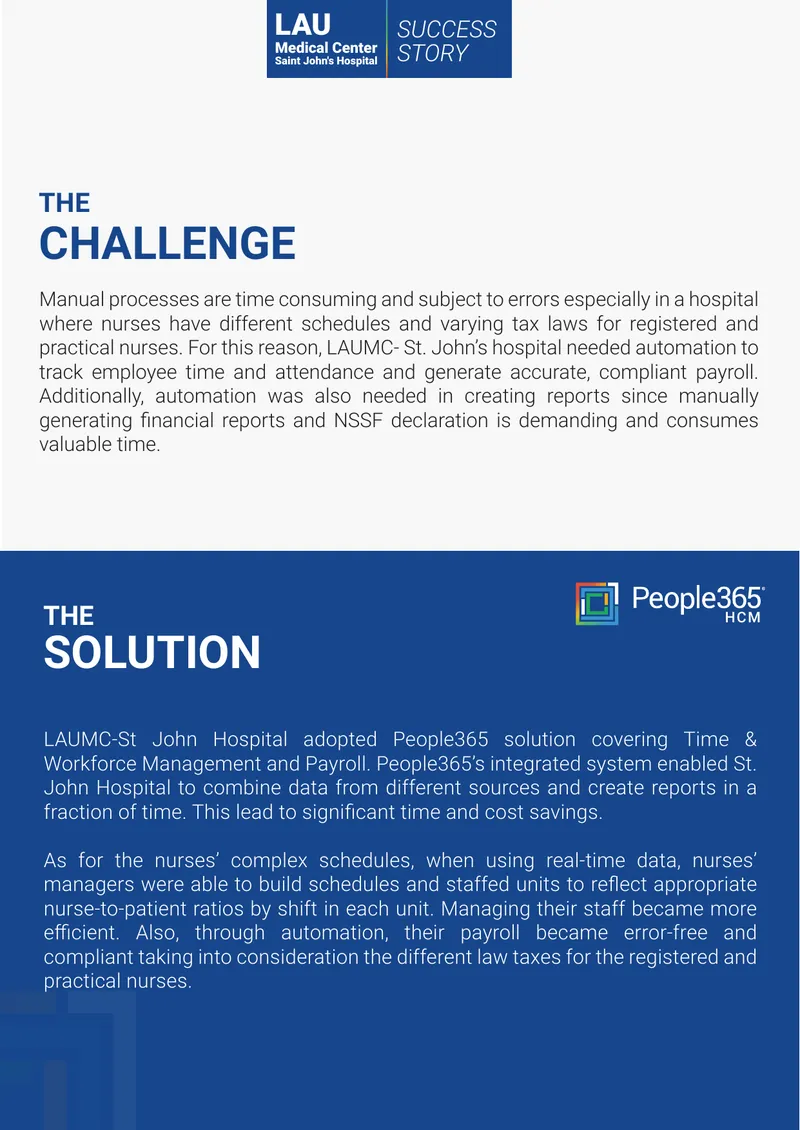 LAU
Medical Center
Saint John's Hospital

SUCCESS
STORY

THE
CHALLENGE

Manual processes are time consuming and subject to errors especially in a hospital where nurses have different schedules and varying tax laws for registered and practical nurses. For this reason, LAUMC- St. John's hospital needed automation to track employee time and attendance and generate accurate, compliant payroll. Additionally, automation was also needed in creating reports since manually generating financial reports and NSSF declaration is demanding and consumes valuable time.

People365®
HCM

THE
SOLUTION

LAUMC-St John Hospital adopted People365 solution covering Time & Workforce Management and Payroll. People365's integrated system enabled St. John Hospital to combine data from different sources and create reports in a fraction of time. This lead to significant time and cost savings.

As for the nurses' complex schedules, when using real-time data, nurses' managers were able to build schedules and staffed units to reflect appropriate nurse-to-patient ratios by shift in each unit. Managing their staff became more efficient. Also, through automation, their payroll became error-free and compliant taking into consideration the different law taxes for the registered and practical nurses.